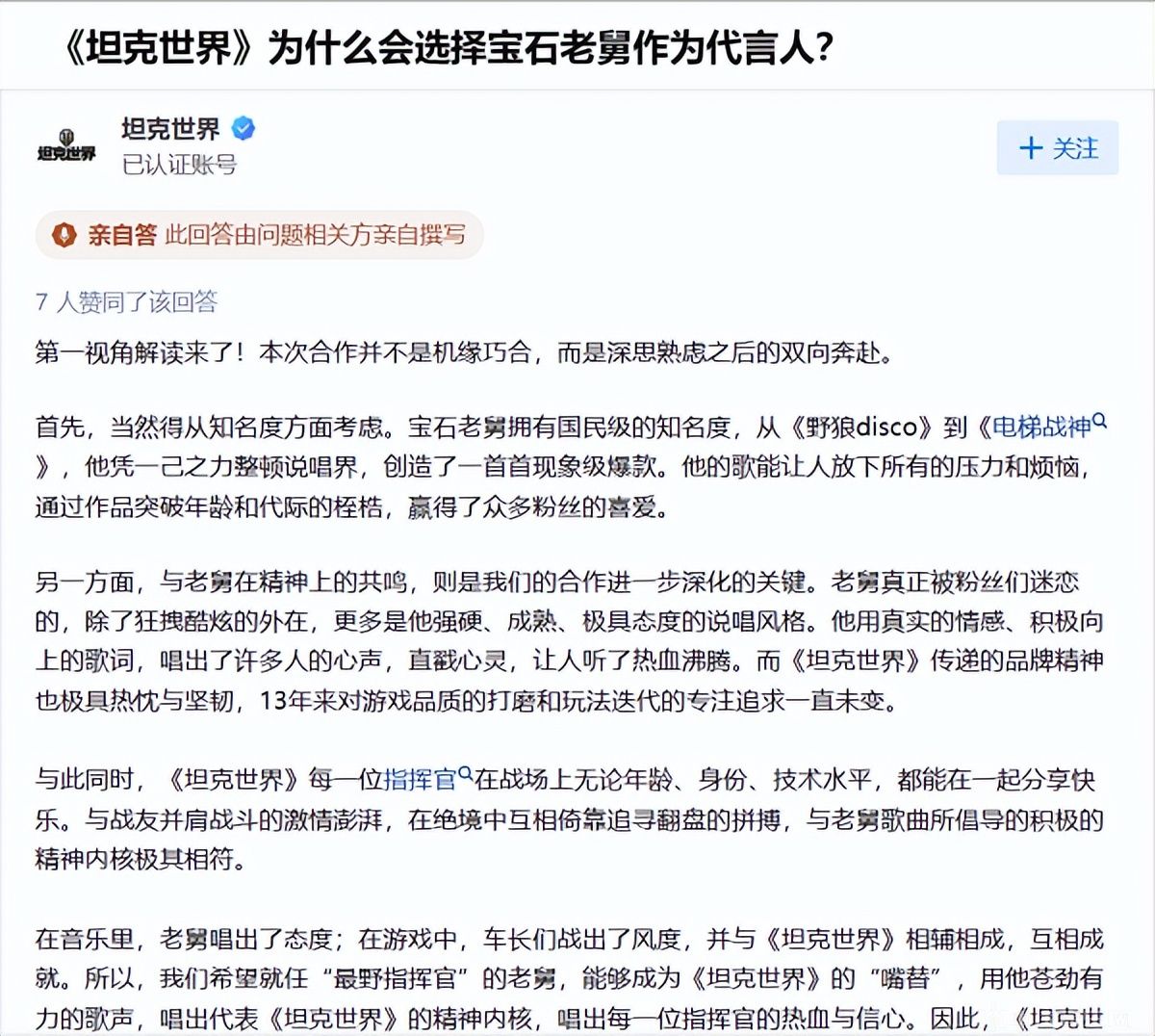 《坦克世界》为什么会选择宝石老舅作为代言人?

坦克世界
坦克世界
已认证账号

+ 关注

亲自答 此回答由问题相关方亲自撰写

7 人赞同了该回答

第一视角解读来了！本次合作并不是机缘巧合，而是深思熟虑之后的双向奔赴。

首先，当然得从知名度方面考虑。宝石老舅拥有国民级的知名度，从《野狼disco》到《电梯战神》，他凭一己之力整顿说唱界，创造了一首首现象级爆款。他的歌能让人放下所有的压力和烦恼，通过作品突破年龄和代际的桎梏，赢得了众多粉丝的喜爱。

另一方面，与老舅在精神上的共鸣，则是我们的合作进一步深化的关键。老舅真正被粉丝们迷恋的，除了狂拽酷炫的外在，更多是他强硬、成熟、极具态度的说唱风格。他用真实的情感、积极向上的歌词，唱出了许多人的心声，直戳心灵，让人听了热血沸腾。而《坦克世界》传递的品牌精神也极具热忱与坚韧，13年来对游戏品质的打磨和玩法迭代的专注追求一直未变。

与此同时，《坦克世界》每一位指挥官在战场上无论年龄、身份、技术水平，都能在一起分享快乐。与战友并肩战斗的激情澎湃，在绝境中互相倚靠追寻翻盘的拼搏，与老舅歌曲所倡导的积极的精神内核极其相符。

在音乐里，老舅唱出了态度；在游戏中，车长们战出了风度，并与《坦克世界》相辅相成，互相成就。所以，我们希望就任“最野指挥官”的老舅，能够成为《坦克世界》的“嘴替”，用他苍劲有力的歌声，唱出代表《坦克世界》的精神内核，唱出每一位指挥官的热血与信心。因此，《坦克世